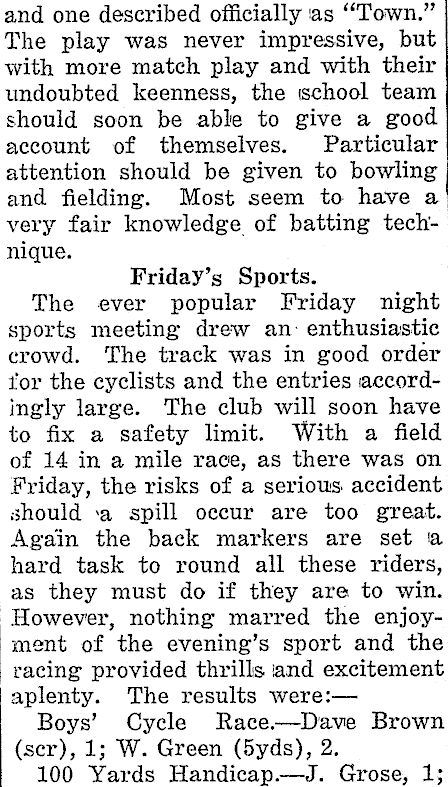 and one described officially as "Town." The play was never impressive, but with more match play and with their undoubted keenness, the school team should soon be able to give a good account of themselves. Particular attention should be given to bowling and fielding. Most seem to have a very fair knowledge of batting technique.

Friday's Sports.

The ever popular Friday night sports meeting drew an enthusiastic crowd. The track was in good order for the cyclists and the entries accordingly large. The club will soon have to fix a safety limit. With a field of 14 in a mile race, as there was on Friday, the risks of a serious accident should a spill occur are too great. Again the back markers are set a hard task to round all these riders, as they must do if they are to win. However, nothing marred the enjoyment of the evening's sport and the racing provided thrills and excitement aplenty. The results were:—

Boys' Cycle Race.—Dave Brown (scr), 1; W. Green (5yds), 2.

100 Yards Handicap.—J. Grose, 1;